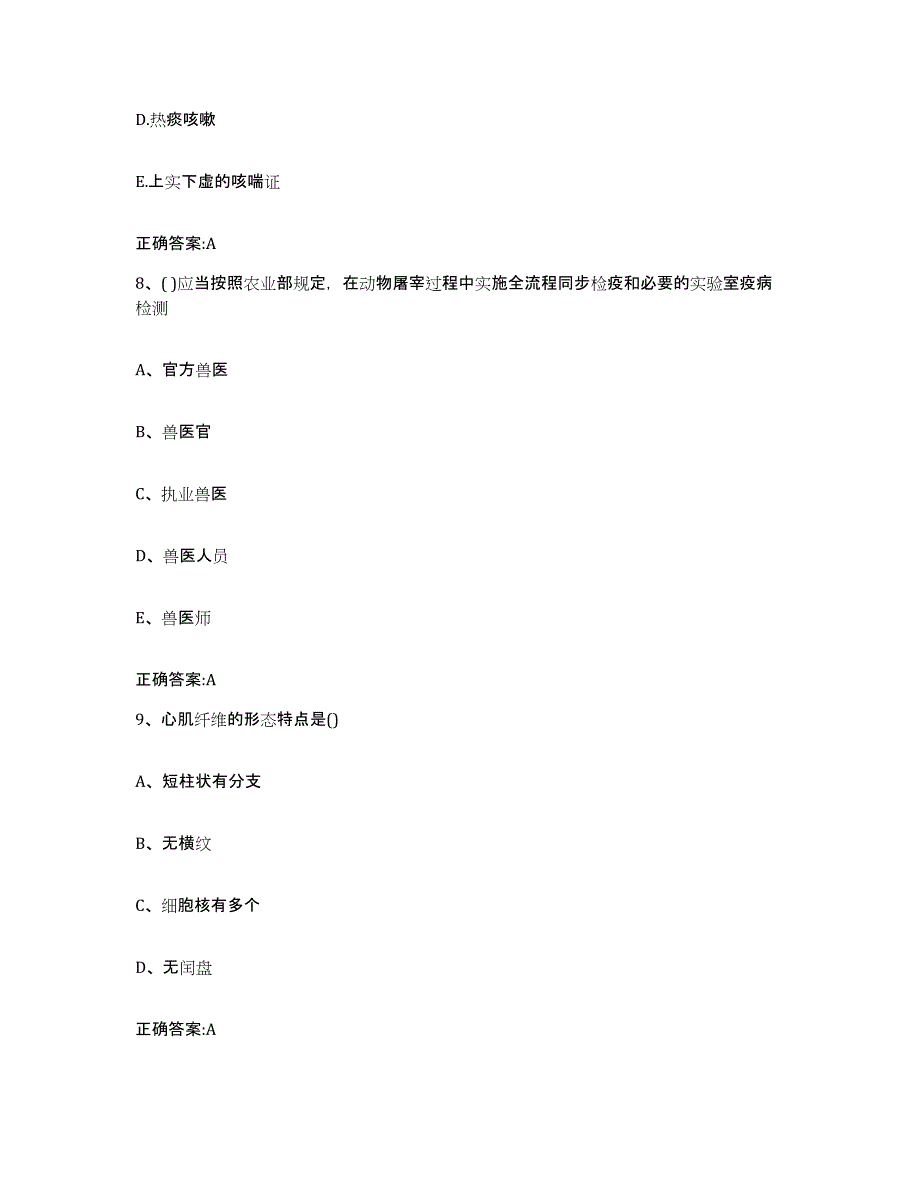 D.热痰咳嗽

E.上实下虚的咳喘证

正确答案:A

8、( )应当按照农业部规定，在动物屠宰过程中实施全流程同步检疫和必要的实验室疫病检测

A、官方兽医

B、兽医官

C、执业兽医

D、兽医人员

E、兽医师

正确答案:A

9、心肌纤维的形态特点是()

A、短柱状有分支

B、无横纹

C、细胞核有多个

D、无闰盘

正确答案:A